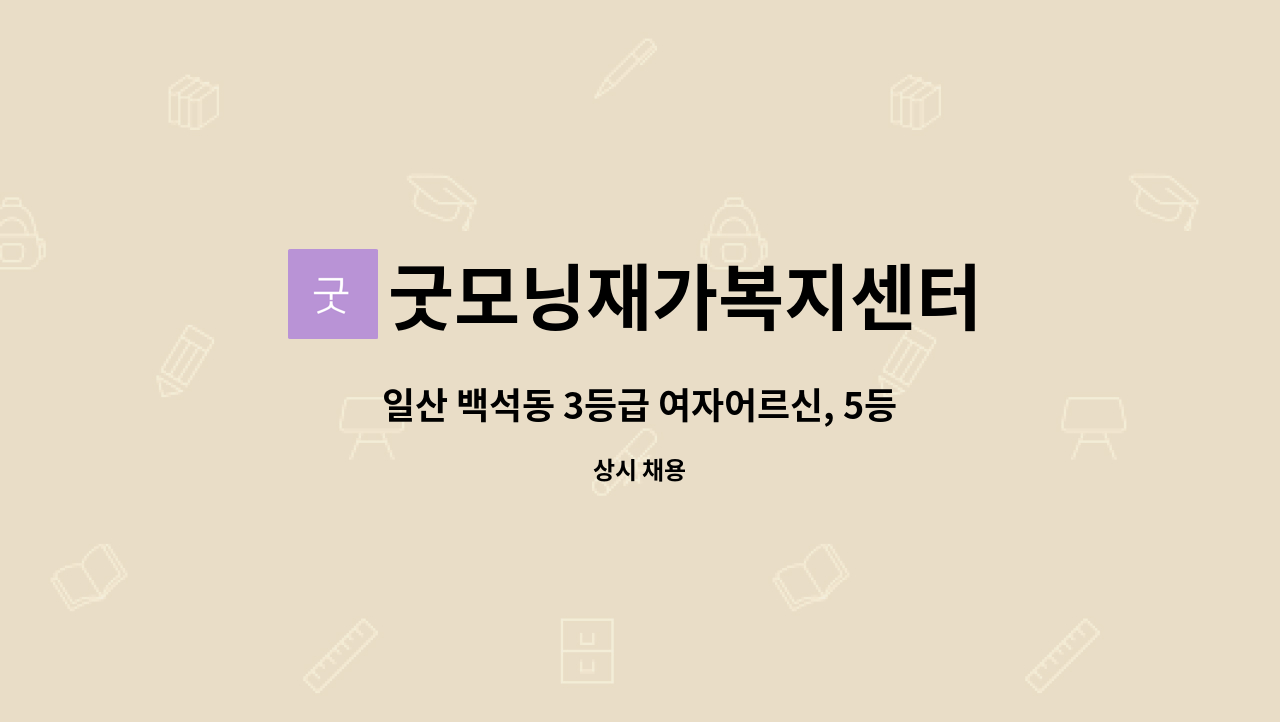 굿

굿모닝재가복지센터

일산 백석동 3등급 여자어르신, 5등

상시 채용